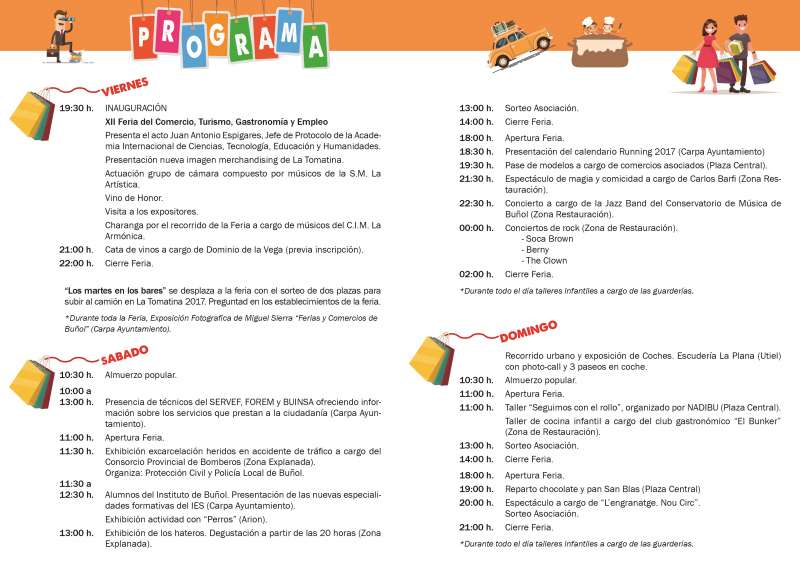 PROGRAMA

VIERNES

19:30 h. INAUGURACIÓN
XII Feria del Comercio, Turismo, Gastronomía y Empleo
Presenta el acto Juan Antonio Espigares, Jefe de Protocolo de la Academia Internacional de Ciencias, Tecnología, Educación y Humanidades.
Presentación nueva imagen merchandising de La Tomatina.
Actuación grupo de cámara compuesto por músicos de la S.M. La Artística.
Vino de Honor.
Visita a los expositores.
Charanga por el recorrido de la Feria a cargo de músicos del C.I.M. La Armónica.
21:00 h. Cata de vinos a cargo de Dominio de la Vega (previa inscripción).
22:00 h. Cierre Feria.

"Los martes en los bares" se desplaza a la feria con el sorteo de dos plazas para subir al camión en La Tomatina 2017. Preguntad en los establecimientos de la feria.

*Durante toda la Feria, Exposición Fotografica de Miguel Sierra "Ferias y Comercios de Buñol" (Carpa Ayuntamiento).

SABADO

10:30 h. Almuerzo popular.
10:00 a 13:00 h. Presencia de técnicos del SERVEF, FOREM y BUINSA ofreciendo información sobre los servicios que prestan a la ciudadanía (Carpa Ayuntamiento).
11:00 h. Apertura Feria.
11:30 h. Exhibición excarcelación heridos en accidente de tráfico a cargo del Consorcio Provincial de Bomberos (Zona Explanada).
Organiza: Protección Civil y Policía Local de Buñol.
11:30 a 12:30 h. Alumnos del Instituto de Buñol. Presentación de las nuevas especialidades formativas del IES (Carpa Ayuntamiento).
Exhibición actividad con "Perros" (Arion).
13:00 h. Exhibición de los hateros. Degustación a partir de las 20 horas (Zona Explanada).

13:00 h. Sorteo Asociación.
14:00 h. Cierre Feria.
18:00 h. Apertura Feria.
18:30 h. Presentación del calendario Running 2017 (Carpa Ayuntamiento)
19:30 h. Pase de modelos a cargo de comercios asociados (Plaza Central).
21:30 h. Espectáculo de magia y comicidad a cargo de Carlos Barfi (Zona Restauración).
22:30 h. Concierto a cargo de la Jazz Band del Conservatorio de Música de Buñol (Zona Restauración).
00:00 h. Conciertos de rock (Zona de Restauración).
- Soca Brown
- Berny
- The Clown
02:00 h. Cierre Feria.

*Durante todo el día talleres infantiles a cargo de las guarderías.

DOMINGO

Recorrido urbano y exposición de Coches. Escudería La Plana (Utiel) con photo-call y 3 paseos en coche.
10:30 h. Almuerzo popular.
11:00 h. Apertura Feria.
11:00 h. Taller "Seguimos con el rollo", organizado por NADIBU (Plaza Central).
Taller de cocina infantil a cargo del club gastronómico "El Bunker" (Zona de Restauración).
13:00 h. Sorteo Asociación.
14:00 h. Cierre Feria.
18:00 h. Apertura Feria.
19:00 h. Reparto chocolate y pan San Blas (Plaza Central)
20:00 h. Espectáculo a cargo de "L'engranatge. Nou Circ".
Sorteo Asociación.
21:00 h. Cierre Feria.

*Durante todo el día talleres infantiles a cargo de las guarderías.